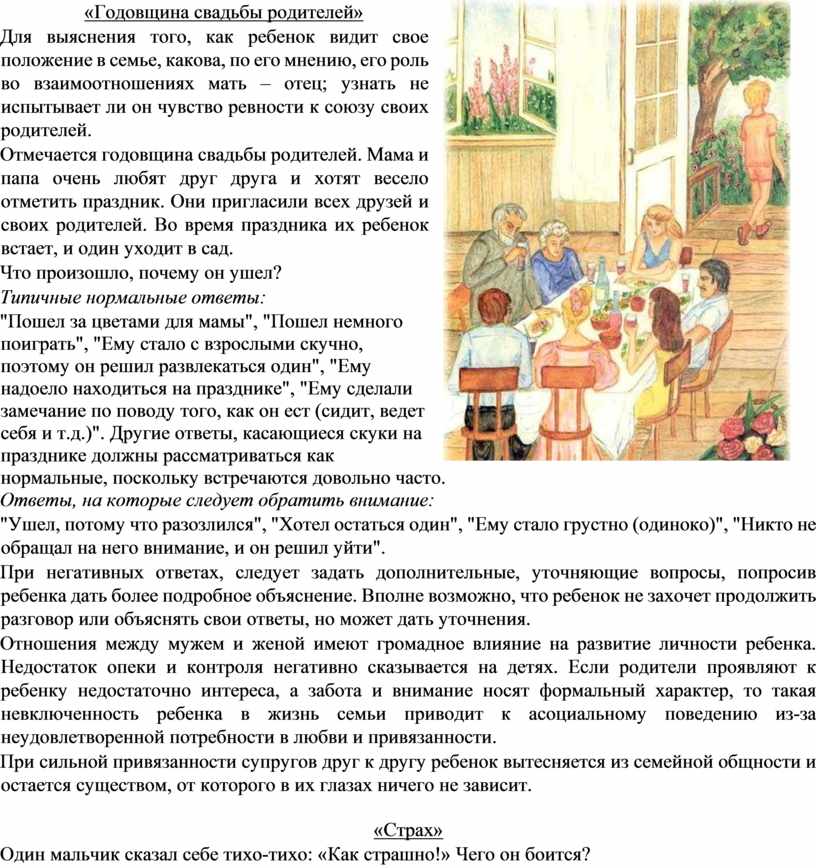 «Годовщина свадьбы родителей»

Для выяснения того, как ребенок видит свое положение в семье, какова, по его мнению, его роль во взаимоотношениях мать – отец; узнать не испытывает ли он чувство ревности к союзу своих родителей.

Отмечается годовщина свадьбы родителей. Мама и папа очень любят друг друга и хотят весело отметить праздник. Они пригласили всех друзей и своих родителей. Во время праздника их ребенок встает, и один уходит в сад.

Что произошло, почему он ушел?

Типичные нормальные ответы:

"Пошел за цветами для мамы", "Пошел немного поиграть", "Ему стало с взрослыми скучно, поэтому он решил развлекаться один", "Ему надоело находиться на празднике", "Ему сделали замечание по поводу того, как он ест (сидит, ведет себя и т.д.)". Другие ответы, касающиеся скуки на празднике должны рассматриваться как нормальные, поскольку встречаются довольно часто.

Ответы, на которые следует обратить внимание:

"Ушел, потому что разозлился", "Хотел остаться один", "Ему стало грустно (одиноко)", "Никто не обращал на него внимание, и он решил уйти".

При негативных ответах, следует задать дополнительные, уточняющие вопросы, попросив ребенка дать более подробное объяснение. Вполне возможно, что ребенок не захочет продолжить разговор или объяснять свои ответы, но может дать уточнения.

Отношения между мужем и женой имеют громадное влияние на развитие личности ребенка. Недостаток опеки и контроля негативно сказывается на детях. Если родители проявляют к ребенку недостаточно интереса, а забота и внимание носят формальный характер, то такая невключенность ребенка в жизнь семьи приводит к асоциальному поведению из-за неудовлетворенной потребности в любви и привязанности.

При сильной привязанности супругов друг к другу ребенок вытесняется из семейной общности и остается существом, от которого в их глазах ничего не зависит.

«Страх»

Один мальчик сказал себе тихо-тихо: «Как страшно!» Чего он боится?